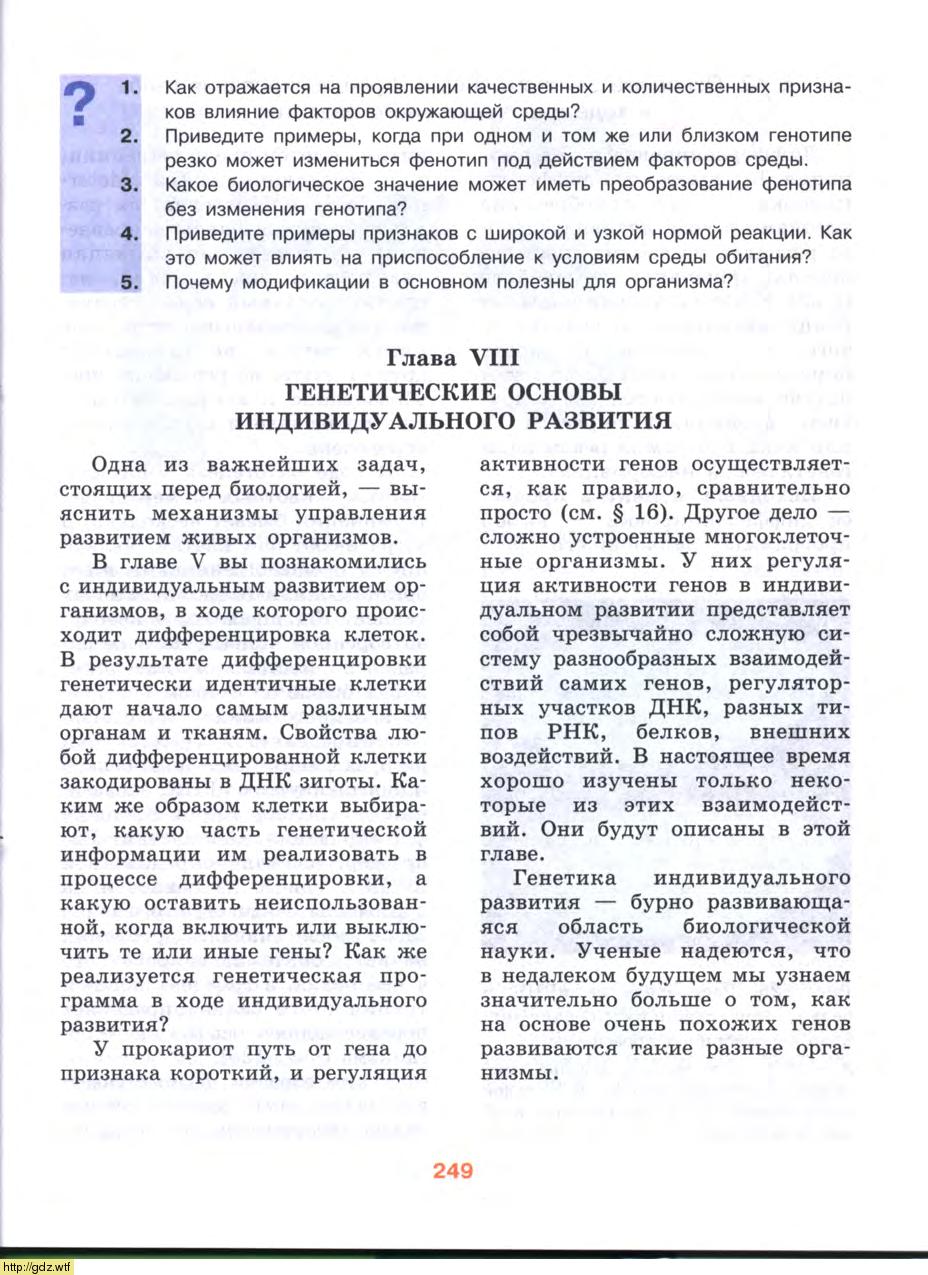 ?
1. Как отражается на проявлении качественных и количественных признаков влияние факторов окружающей среды?
2. Приведите примеры, когда при одном и том же или близком генотипе резко может измениться фенотип под действием факторов среды.
3. Какое биологическое значение может иметь преобразование фенотипа без изменения генотипа?
4. Приведите примеры признаков с широкой и узкой нормой реакции. Как это может влиять на приспособление к условиям среды обитания?
5. Почему модификации в основном полезны для организма?

Глава VIII
ГЕНЕТИЧЕСКИЕ ОСНОВЫ ИНДИВИДУАЛЬНОГО РАЗВИТИЯ

Одна из важнейших задач, стоящих перед биологией, — выяснить механизмы управления развитием живых организмов.

В главе V вы познакомились с индивидуальным развитием организмов, в ходе которого происходит дифференцировка клеток. В результате дифференцировки генетически идентичные клетки дают начало самым различным органам и тканям. Свойства любой дифференцированной клетки закодированы в ДНК зиготы. Каким же образом клетки выбирают, какую часть генетической информации им реализовать в процессе дифференцировки, а какую оставить неиспользованной, когда включить или выключить те или иные гены? Как же реализуется генетическая программа в ходе индивидуального развития?

У прокариот путь от гена до признака короткий, и регуляция активности генов осуществляется, как правило, сравнительно просто (см. § 16). Другое дело — сложно устроенные многоклеточные организмы. У них регуляция активности генов в индивидуальном развитии представляет собой чрезвычайно сложную систему разнообразных взаимодействий самих генов, регуляторных участков ДНК, разных типов РНК, белков, внешних воздействий. В настоящее время хорошо изучены только некоторые из этих взаимодействий. Они будут описаны в этой главе.

Генетика индивидуального развития — бурно развивающаяся область биологической науки. Ученые надеются, что в недалеком будущем мы узнаем значительно больше о том, как на основе очень похожих генов развиваются такие разные организмы.

249

http://gdz.wtf